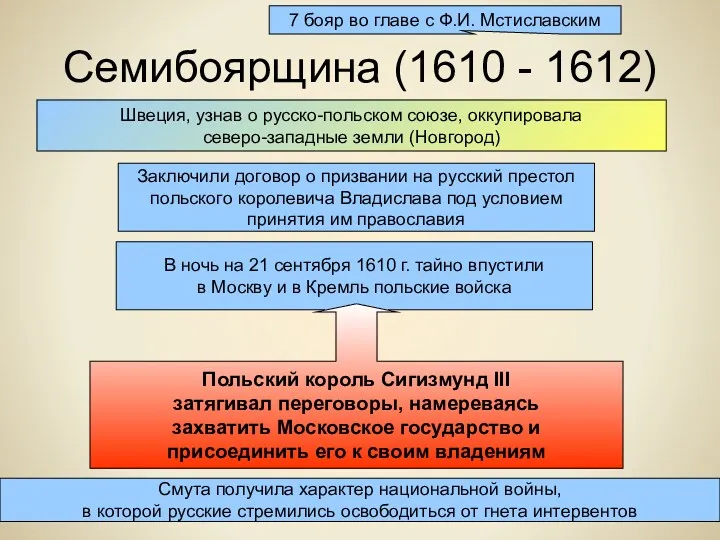 7 бояр во главе с Ф.И. Мстиславским

Семибоярщина (1610 - 1612)

Швеция, узнав о русско-польском союзе, оккупировала северо-западные земли (Новгород)

Заключили договор о призвании на русский престол польского королевича Владислава под условием принятия им православия

В ночь на 21 сентября 1610 г. тайно впустили в Москву и в Кремль польские войска

Польский король Сигизмунд III затягивал переговоры, намереваясь захватить Московское государство и присоединить его к своим владениям

Смута получила характер национальной войны, в которой русские стремились освободиться от гнета интервентов